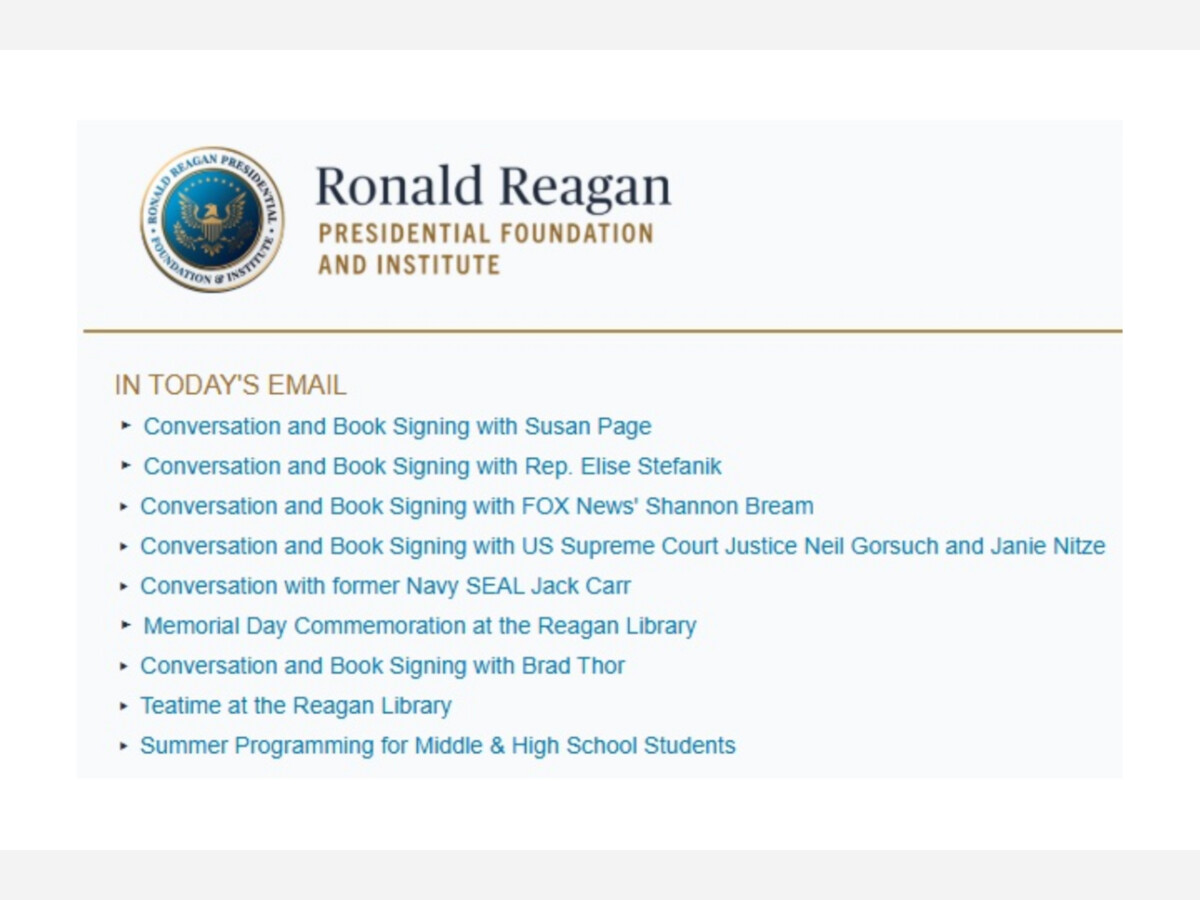 RONALD REAGAN PRESIDENTIAL FOUNDATION & INSTITUTE

Ronald Reagan
PRESIDENTIAL FOUNDATION AND INSTITUTE

IN TODAY'S EMAIL

▸ Conversation and Book Signing with Susan Page
▸ Conversation and Book Signing with Rep. Elise Stefanik
▸ Conversation and Book Signing with FOX News' Shannon Bream
▸ Conversation and Book Signing with US Supreme Court Justice Neil Gorsuch and Janie Nitze
▸ Conversation with former Navy SEAL Jack Carr
▸ Memorial Day Commemoration at the Reagan Library
▸ Conversation and Book Signing with Brad Thor
▸ Teatime at the Reagan Library
▸ Summer Programming for Middle & High School Students